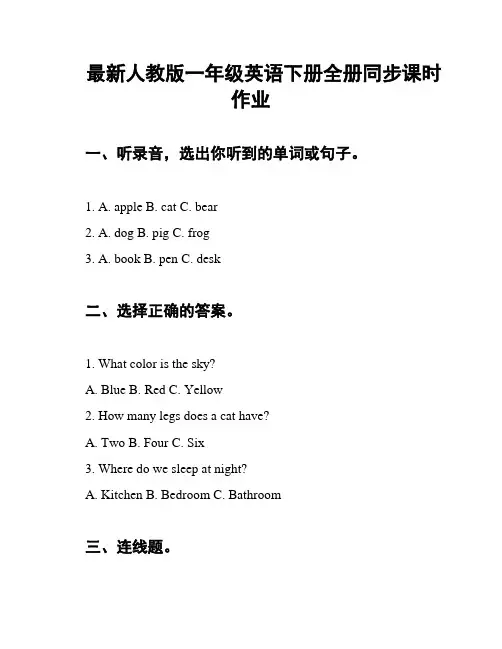 最新人教版一年级英语下册全册同步课时作业

一、听录音，选出你听到的单词或句子。

1. A. apple B. cat C. bear

2. A. dog B. pig C. frog

3. A. book B. pen C. desk

二、选择正确的答案。

1. What color is the sky?

A. Blue B. Red C. Yellow

2. How many legs does a cat have?

A. Two B. Four C. Six

3. Where do we sleep at night?

A. Kitchen B. Bedroom C. Bathroom

三、连线题。